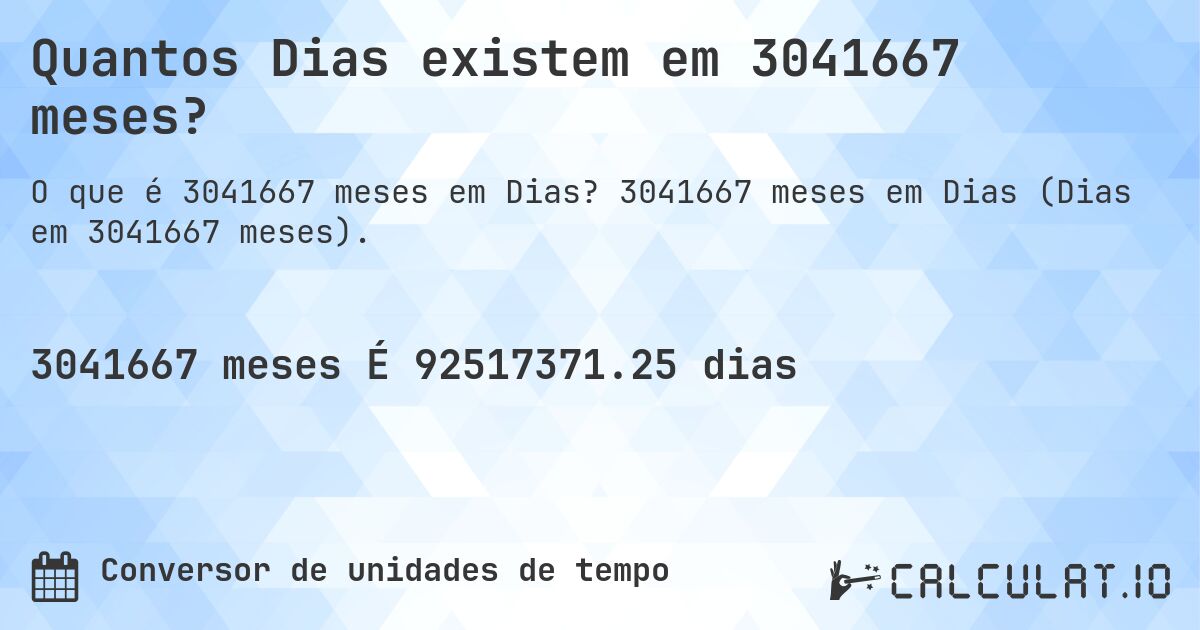 Quantos Dias existem em 3041667 meses?

O que é 3041667 meses em Dias? 3041667 meses em Dias (Dias em 3041667 meses).

3041667 meses É 92517371.25 dias

Conversor de unidades de tempo

CALCULAT.IO